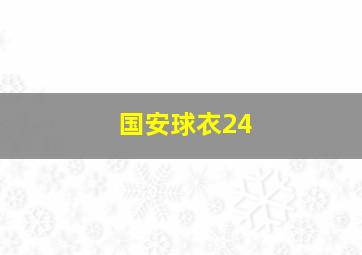 国安球衣24